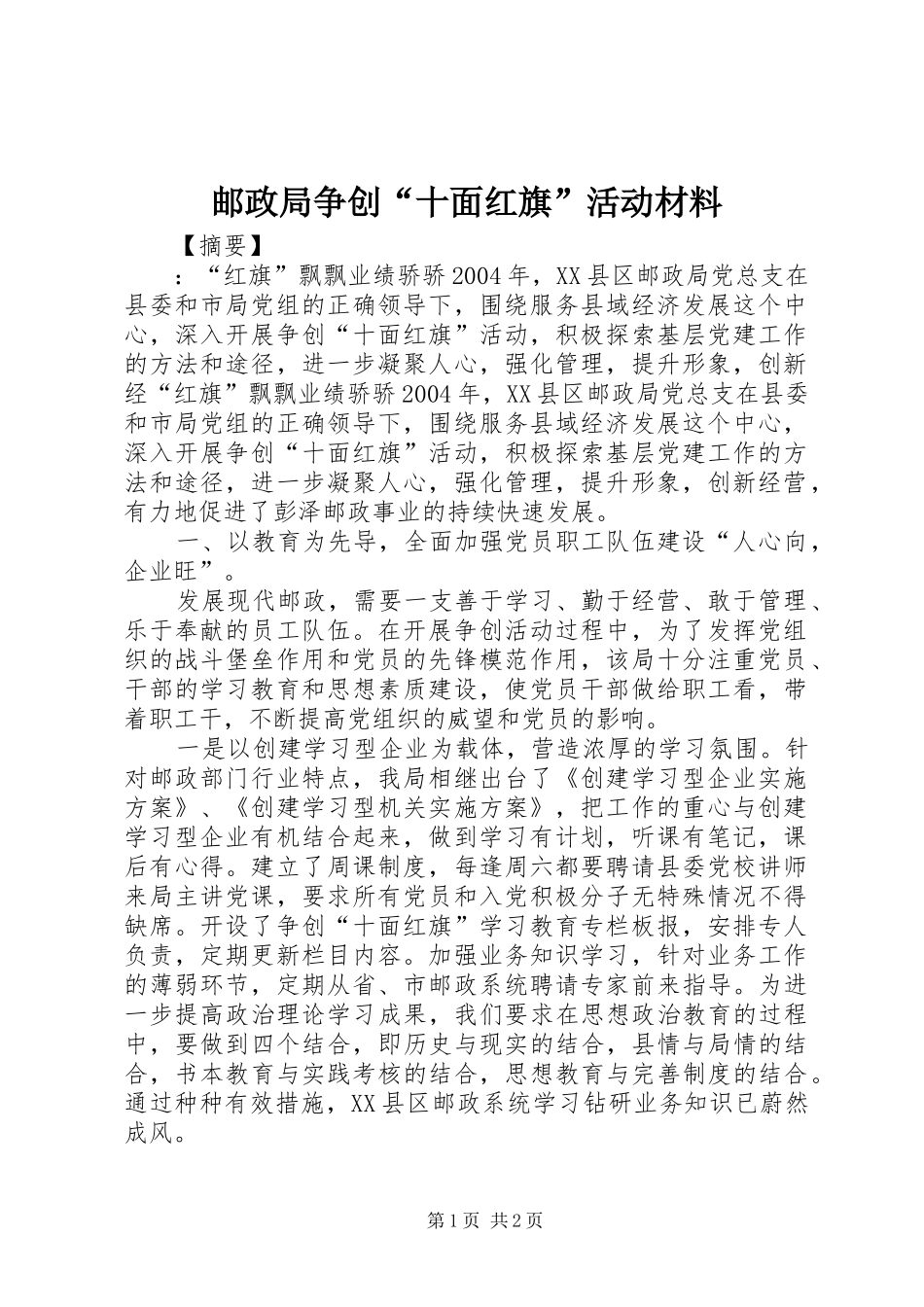 邮政局争创“十面红旗”活动材料

【摘要】

：“红旗”飘飘业绩骄骄2004年，XX县区邮政局党总支在县委和市局党组的正确领导下，围绕服务县域经济发展这个中心，深入开展争创“十面红旗”活动，积极探索基层党建工作的方法和途径，进一步凝聚人心，强化管理，提升形象，创新经“红旗”飘飘业绩骄骄2004年，XX县区邮政局党总支在县委和市局党组的正确领导下，围绕服务县域经济发展这个中心，深入开展争创“十面红旗”活动，积极探索基层党建工作的方法和途径，进一步凝聚人心，强化管理，提升形象，创新经营，有力地促进了彭泽邮政事业的持续快速发展。

一、以教育为先导，全面加强党员职工队伍建设“人心向，企业旺”。

发展现代邮政，需要一支善于学习、勤于经营、敢于管理、乐于奉献的员工队伍。在开展争创活动过程中，为了发挥党组织的战斗堡垒作用和党员的先锋模范作用，该局十分注重党员、干部的学习教育和思想素质建设，使党员干部做给职工看，带着职工干，不断提高党组织的威望和党员的影响。

一是以创建学习型企业为载体，营造浓厚的学习氛围。针对邮政部门行业特点，我局相继出台了《创建学习型企业实施方案》、《创建学习型机关实施方案》，把工作的重心与创建学习型企业有机结合起来，做到学习有计划，听课有笔记，课后有心得。建立了周课制度，每逢周六都要聘请县委党校讲师来局主讲党课，要求所有党员和入党积极分子无特殊情况不得缺席。开设了争创“十面红旗”学习教育专栏板报，安排专人负责，定期更新栏目内容。加强业务知识学习，针对业务工作的薄弱环节，定期从省、市邮政系统聘请专家前来指导。为进一步提高政治理论学习成果，我们要求在思想政治教育的过程中，要做到四个结合，即历史与现实的结合，县情与局情的结合，书本教育与实践考核的结合，思想教育与完善制度的结合。通过种种有效措施，XX县区邮政系统学习钻研业务知识已蔚然成风。

第1页 共2页